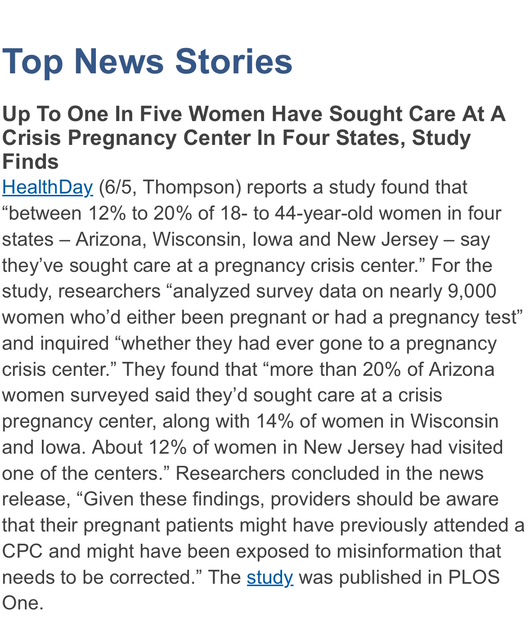 Top News Stories

Up To One In Five Women Have Sought Care At A Crisis Pregnancy Center In Four States, Study Finds

HealthDay (6/5, Thompson) reports a study found that “between 12% to 20% of 18- to 44-year-old women in four states – Arizona, Wisconsin, Iowa and New Jersey – say they’ve sought care at a pregnancy crisis center.” For the study, researchers “analyzed survey data on nearly 9,000 women who’d either been pregnant or had a pregnancy test” and inquired “whether they had ever gone to a pregnancy crisis center.” They found that “more than 20% of Arizona women surveyed said they’d sought care at a crisis pregnancy center, along with 14% of women in Wisconsin and Iowa. About 12% of women in New Jersey had visited one of the centers.” Researchers concluded in the news release, “Given these findings, providers should be aware that their pregnant patients might have previously attended a CPC and might have been exposed to misinformation that needs to be corrected.” The study was published in PLOS One.